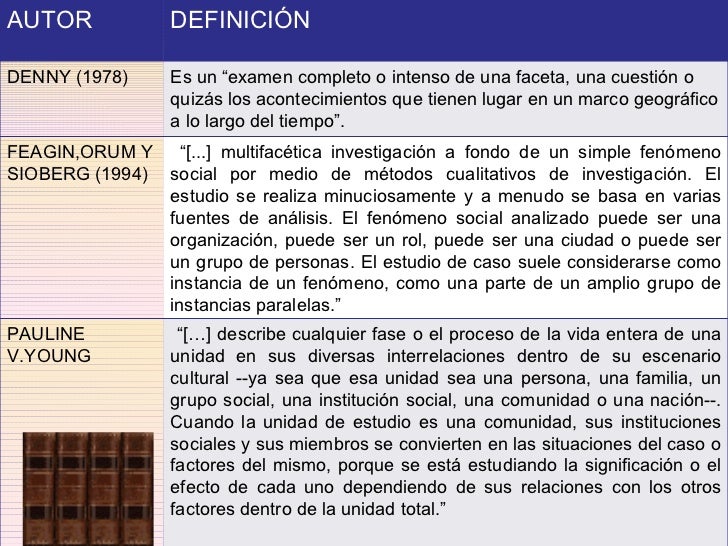 | AUTOR | DEFINICIÓN |
|---|---|
| DENNY (1978) | Es un “examen completo o intenso de una faceta, una cuestión o quizás los acontecimientos que tienen lugar en un marco geográfico a lo largo del tiempo”. |
| FEAGIN,ORUM Y SIOBERG (1994) | “[...] multifacética investigación a fondo de un simple fenómeno social por medio de métodos cualitativos de investigación. El estudio se realiza minuciosamente y a menudo se basa en varias fuentes de análisis. El fenómeno social analizado puede ser una organización, puede ser un rol, puede ser una ciudad o puede ser un grupo de personas. El estudio de caso suele considerarse como instancia de un fenómeno, como una parte de un amplio grupo de instancias paralelas.” |
| PAULINE V.YOUNG | “[…] describe cualquier fase o el proceso de la vida entera de una unidad en sus diversas interrelaciones dentro de su escenario cultural --ya sea que esa unidad sea una persona, una familia, un grupo social, una institución social, una comunidad o una nación--. Cuando la unidad de estudio es una comunidad, sus instituciones sociales y sus miembros se convierten en las situaciones del caso o factores del mismo, porque se está estudiando la significación o el efecto de cada uno dependiendo de sus relaciones con los otros factores dentro de la unidad total.” |